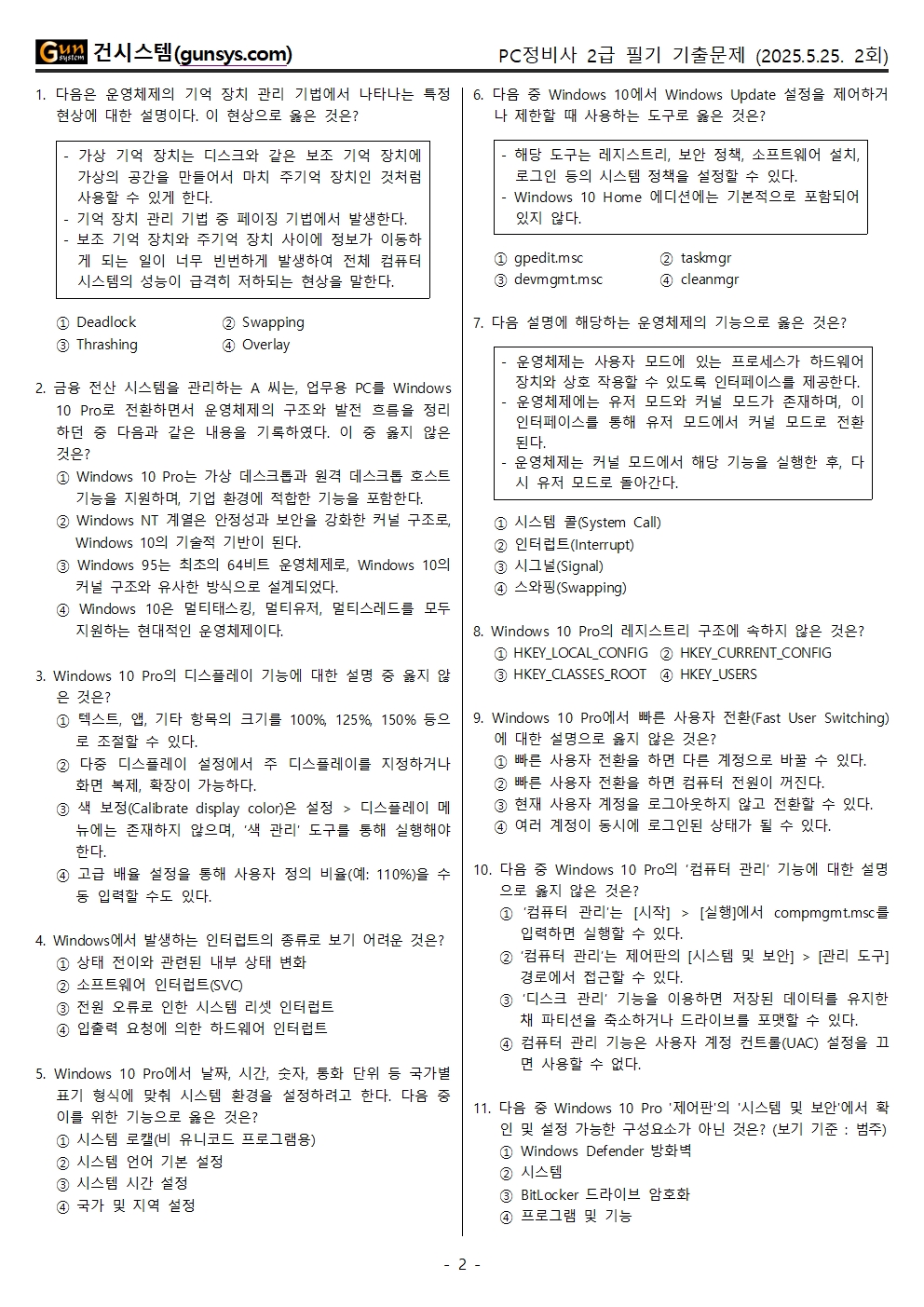 Gun system 건시스템(gunsys.com)

PC정비사 2급 필기 기출문제 (2025.5.25. 2회)

1. 다음은 운영체제의 기억 장치 관리 기법에서 나타나는 특정 현상에 대한 설명이다. 이 현상으로 옳은 것은?

- 가상 기억 장치는 디스크와 같은 보조 기억 장치에 가상의 공간을 만들어서 마치 주기억 장치인 것처럼 사용할 수 있게 한다.
- 기억 장치 관리 기법 중 페이징 기법에서 발생한다.
- 보조 기억 장치와 주기억 장치 사이에 정보가 이동하게 되는 일이 너무 빈번하게 발생하여 전체 컴퓨터 시스템의 성능이 급격히 저하되는 현상을 말한다.

① Deadlock ② Swapping
③ Thrashing ④ Overlay

2. 금융 전산 시스템을 관리하는 A 씨는, 업무용 PC를 Windows 10 Pro로 전환하면서 운영체제의 구조와 발전 흐름을 정리하던 중 다음과 같은 내용을 기록하였다. 이 중 옳지 않은 것은?
① Windows 10 Pro는 가상 데스크톱과 원격 데스크톱 호스트 기능을 지원하며, 기업 환경에 적합한 기능을 포함한다.
② Windows NT 계열은 안정성과 보안을 강화한 커널 구조로, Windows 10의 기술적 기반이 된다.
③ Windows 95는 최초의 64비트 운영체제로, Windows 10의 커널 구조와 유사한 방식으로 설계되었다.
④ Windows 10은 멀티태스킹, 멀티유저, 멀티스레드를 모두 지원하는 현대적인 운영체제이다.

3. Windows 10 Pro의 디스플레이 기능에 대한 설명 중 옳지 않은 것은?
① 텍스트, 앱, 기타 항목의 크기를 100%, 125%, 150% 등으로 조절할 수 있다.
② 다중 디스플레이 설정에서 주 디스플레이를 지정하거나 화면 복제, 확장이 가능하다.
③ 색 보정(Calibrate display color)은 설정 > 디스플레이 메뉴에는 존재하지 않으며, '색 관리' 도구를 통해 실행해야 한다.
④ 고급 배율 설정을 통해 사용자 정의 비율(예: 110%)을 수동 입력할 수도 있다.

4. Windows에서 발생하는 인터럽트의 종류로 보기 어려운 것은?
① 상태 전이와 관련된 내부 상태 변화
② 소프트웨어 인터럽트(SVC)
③ 전원 오류로 인한 시스템 리셋 인터럽트
④ 입출력 요청에 의한 하드웨어 인터럽트

5. Windows 10 Pro에서 날짜, 시간, 숫자, 통화 단위 등 국가별 표기 형식에 맞춰 시스템 환경을 설정하려고 한다. 다음 중 이를 위한 기능으로 옳은 것은?
① 시스템 로캘(비 유니코드 프로그램용)
② 시스템 언어 기본 설정
③ 시스템 시간 설정
④ 국가 및 지역 설정

6. 다음 중 Windows 10에서 Windows Update 설정을 제어하거나 제한할 때 사용하는 도구로 옳은 것은?

- 해당 도구는 레지스트리, 보안 정책, 소프트웨어 설치, 로그인 등의 시스템 정책을 설정할 수 있다.
- Windows 10 Home 에디션에는 기본적으로 포함되어 있지 않다.

① gpedit.msc ② taskmgr
③ devmgmt.msc ④ cleanmgr

7. 다음 설명에 해당하는 운영체제의 기능으로 옳은 것은?

- 운영체제는 사용자 모드에 있는 프로세스가 하드웨어 장치와 상호 작용할 수 있도록 인터페이스를 제공한다.
- 운영체제에는 유저 모드와 커널 모드가 존재하며, 이 인터페이스를 통해 유저 모드에서 커널 모드로 전환된다.
- 운영체제는 커널 모드에서 해당 기능을 실행한 후, 다시 유저 모드로 돌아간다.

① 시스템 콜(System Call)
② 인터럽트(Interrupt)
③ 시그널(Signal)
④ 스와핑(Swapping)

8. Windows 10 Pro의 레지스트리 구조에 속하지 않은 것은?
① HKEY_LOCAL_CONFIG ② HKEY_CURRENT_CONFIG
③ HKEY_CLASSES_ROOT ④ HKEY_USERS

9. Windows 10 Pro에서 빠른 사용자 전환(Fast User Switching)에 대한 설명으로 옳지 않은 것은?
① 빠른 사용자 전환을 하면 다른 계정으로 바꿀 수 있다.
② 빠른 사용자 전환을 하면 컴퓨터 전원이 꺼진다.
③ 현재 사용자 계정을 로그아웃하지 않고 전환할 수 있다.
④ 여러 계정이 동시에 로그인된 상태가 될 수 있다.

10. 다음 중 Windows 10 Pro의 '컴퓨터 관리' 기능에 대한 설명으로 옳지 않은 것은?
① '컴퓨터 관리'는 [시작] > [실행]에서 compmgmt.msc를 입력하면 실행할 수 있다.
② '컴퓨터 관리'는 제어판의 [시스템 및 보안] > [관리 도구] 경로에서 접근할 수 있다.
③ '디스크 관리' 기능을 이용하면 저장된 데이터를 유지한 채 파티션을 축소하거나 드라이브를 포맷할 수 있다.
④ 컴퓨터 관리 기능은 사용자 계정 컨트롤(UAC) 설정을 끄면 사용할 수 없다.

11. 다음 중 Windows 10 Pro '제어판'의 '시스템 및 보안'에서 확인 및 설정 가능한 구성요소가 아닌 것은? (보기 기준 : 범주)
① Windows Defender 방화벽
② 시스템
③ BitLocker 드라이브 암호화
④ 프로그램 및 기능

- 2 -